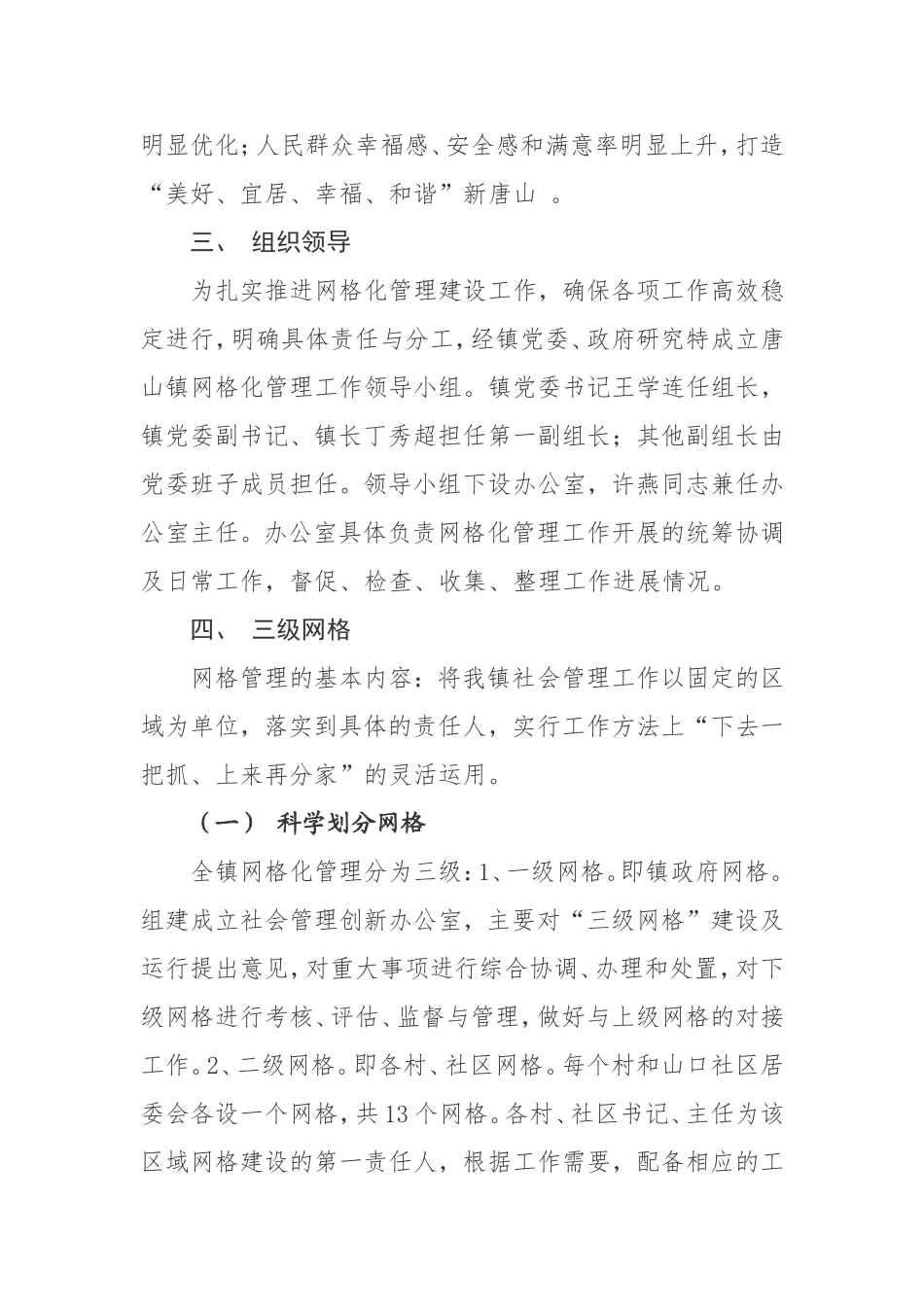 明显优化；人民群众幸福感、安全感和满意率明显上升，打造“美好、宜居、幸福、和谐”新唐山 。

三、 组织领导

为扎实推进网格化管理建设工作，确保各项工作高效稳定进行，明确具体责任与分工，经镇党委、政府研究特成立唐山镇网格化管理工作领导小组。镇党委书记王学连任组长，镇党委副书记、镇长丁秀超担任第一副组长；其他副组长由党委班子成员担任。领导小组下设办公室，许燕同志兼任办公室主任。办公室具体负责网格化管理工作开展的统筹协调及日常工作，督促、检查、收集、整理工作进展情况。

四、 三级网格

网格管理的基本内容：将我镇社会管理工作以固定的区域为单位，落实到具体的责任人，实行工作方法上“下去一把抓、上来再分家”的灵活运用。

（一） 科学划分网格

全镇网格化管理分为三级：1、一级网格。即镇政府网格。组建成立社会管理创新办公室，主要对“三级网格”建设及运行提出意见，对重大事项进行综合协调、办理和处置，对下级网格进行考核、评估、监督与管理，做好与上级网格的对接工作。2、二级网格。即各村、社区网格。每个村和山口社区居委会各设一个网格，共13个网格。各村、社区书记、主任为该区域网格建设的第一责任人，根据工作需要，配备相应的工